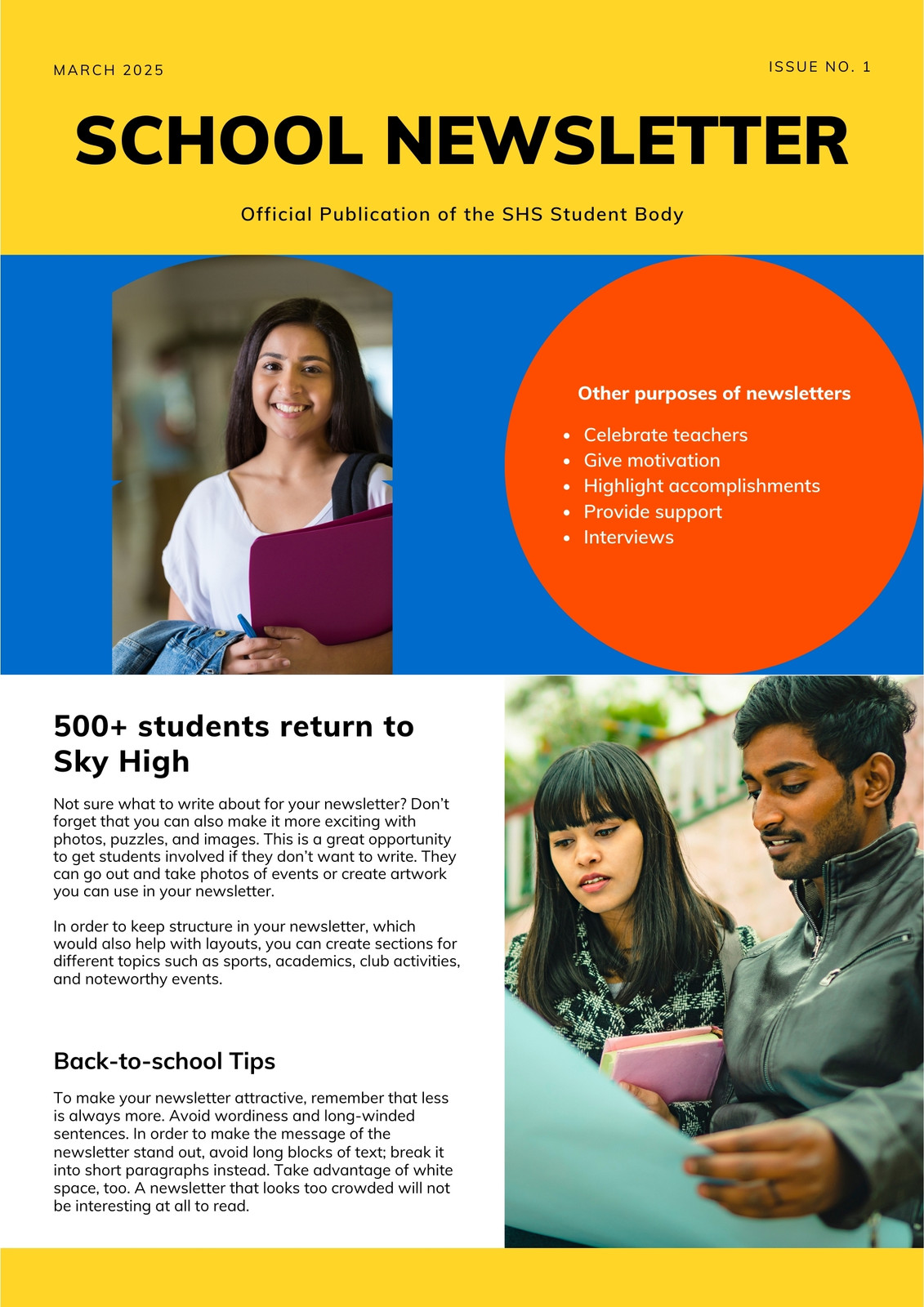 MARCH 2025

ISSUE NO. 1

SCHOOL NEWSLETTER

Official Publication of the SHS Student Body

Other purposes of newsletters

- Celebrate teachers
- Give motivation
- Highlight accomplishments
- Provide support
- Interviews

500+ students return to Sky High

Not sure what to write about for your newsletter? Don't forget that you can also make it more exciting with photos, puzzles, and images. This is a great opportunity to get students involved if they don't want to write. They can go out and take photos of events or create artwork you can use in your newsletter.

In order to keep structure in your newsletter, which would also help with layouts, you can create sections for different topics such as sports, academics, club activities, and noteworthy events.

Back-to-school Tips

To make your newsletter attractive, remember that less is always more. Avoid wordiness and long-winded sentences. In order to make the message of the newsletter stand out, avoid long blocks of text; break it into short paragraphs instead. Take advantage of white space, too. A newsletter that looks too crowded will not be interesting at all to read.